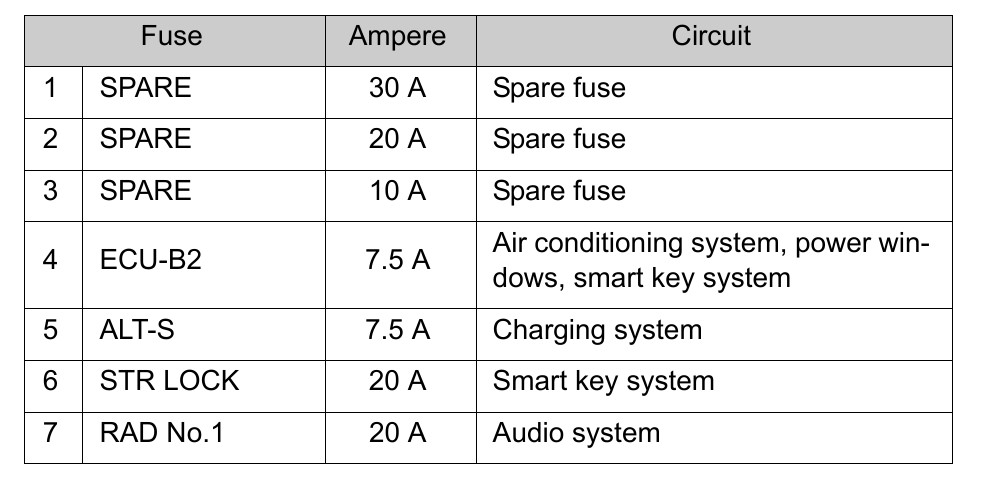 | Fuse | | Ampere | Circuit |
|---|---|---|---|
| 1 | SPARE | 30 A | Spare fuse |
| 2 | SPARE | 20 A | Spare fuse |
| 3 | SPARE | 10 A | Spare fuse |
| 4 | ECU-B2 | 7.5 A | Air conditioning system, power windows, smart key system |
| 5 | ALT-S | 7.5 A | Charging system |
| 6 | STR LOCK | 20 A | Smart key system |
| 7 | RAD No.1 | 20 A | Audio system |